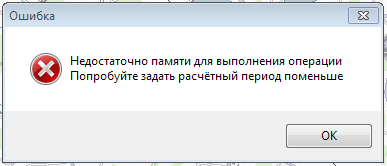 Ошибка

Недостаточно памяти для выполнения операции
Попробуйте задать расчётный период поменьше

OK